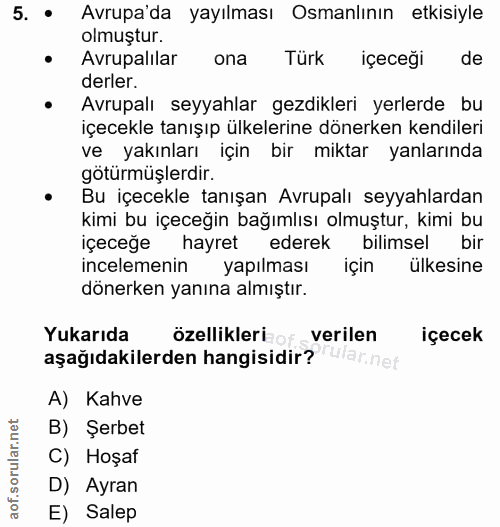 5. • Avrupa'da yayılması Osmanlının etkisiyle olmuştur.
• Avrupalılar ona Türk içeceği de derler.
• Avrupalı seyyahlar gezdikleri yerlerde bu içecekle tanışıp ülkelerine dönerken kendileri ve yakınları için bir miktar yanlarında götürmüşlerdir.
• Bu içecekle tanışan Avrupalı seyyahlardan kimi bu içeceğin bağımlısı olmuştur, kimi bu içeceğe hayret ederek bilimsel bir incelemenin yapılması için ülkesine dönerken yanına almıştır.

Yukarıda özellikleri verilen içecek aşağıdakilerden hangisidir?

aof.sorular.net

A) Kahve
B) Şerbet
C) Hoşaf
D) Ayran
E) Salep

aof.sorular.net